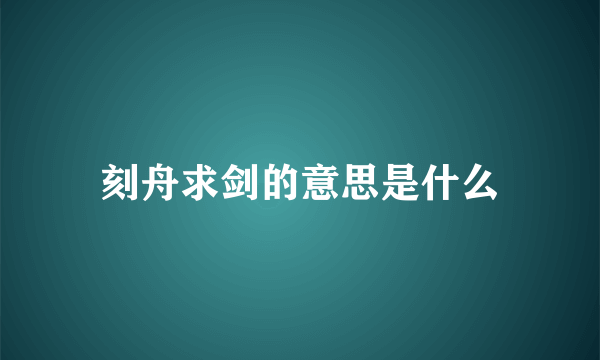 刻舟求剑的意思是什么